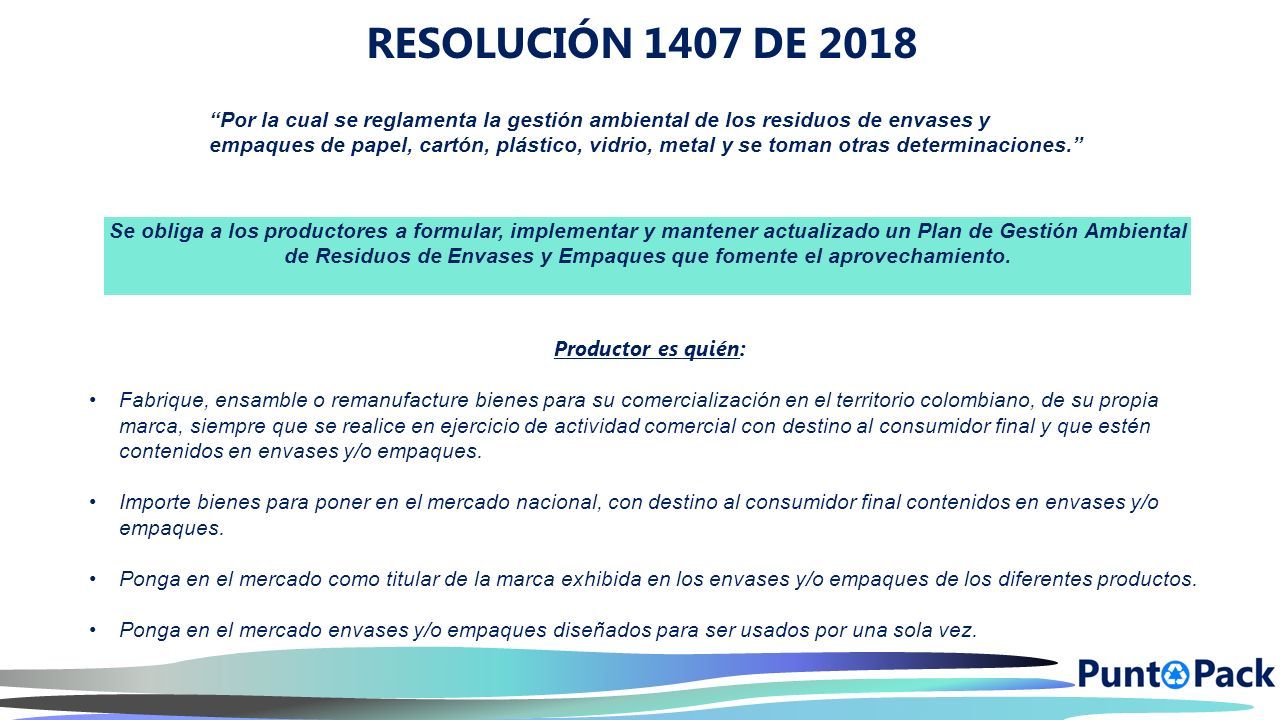 RESOLUCIÓN 1407 DE 2018

“Por la cual se reglamenta la gestión ambiental de los residuos de envases y empaques de papel, cartón, plástico, vidrio, metal y se toman otras determinaciones.”

Se obliga a los productores a formular, implementar y mantener actualizado un Plan de Gestión Ambiental de Residuos de Envases y Empaques que fomente el aprovechamiento.

Productor es quién:

• Fabrique, ensamble o remanufacture bienes para su comercialización en el territorio colombiano, de su propia marca, siempre que se realice en ejercicio de actividad comercial con destino al consumidor final y que estén contenidos en envases y/o empaques.

• Importe bienes para poner en el mercado nacional, con destino al consumidor final contenidos en envases y/o empaques.

• Ponga en el mercado como titular de la marca exhibida en los envases y/o empaques de los diferentes productos.

• Ponga en el mercado envases y/o empaques diseñados para ser usados por una sola vez.

PuntoPack